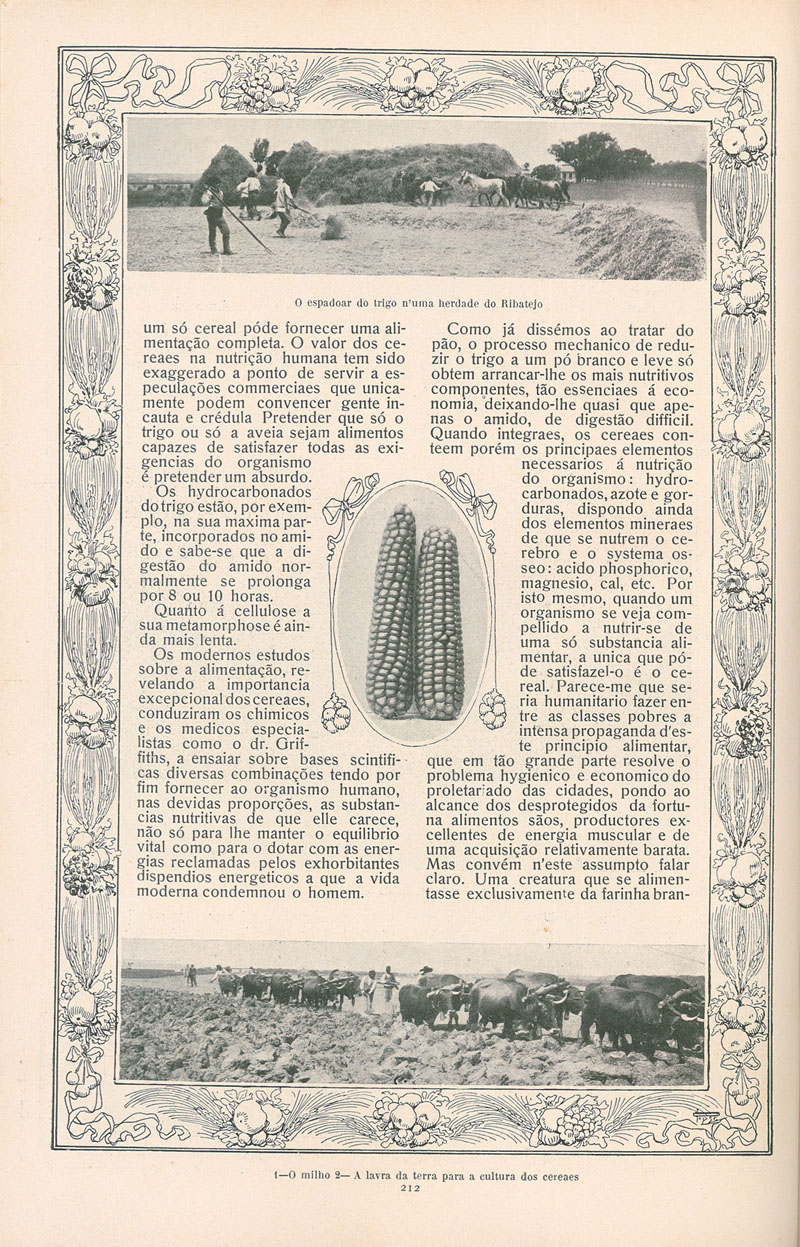 O espadoar do trigo n'uma herdade do Ribatejo

um só cereal póde fornecer uma alimentação completa. O valor dos cereaes na nutrição humana tem sido exaggerado a ponto de servir a especulações commerciaes que unicamente podem convencer gente incauta e crédula Pretender que só o trigo ou só a aveia sejam alimentos capazes de satisfazer todas as exigencias do organismo é pretender um absurdo.

Os hydrocarbonados do trigo estão, por exemplo, na sua maxima parte, incorporados no amido e sabe-se que a digestão do amido normalmente se prolonga por 8 ou 10 horas.

Quanto á cellulose a sua metamorphose é ainda mais lenta.

Os modernos estudos sobre a alimentação, revelando a importancia excepcional dos cereaes, conduziram os chimicos e os medicos especialistas como o dr. Griffiths, a ensaiar sobre bases scintificas diversas combinações tendo por fim fornecer ao organismo humano, nas devidas proporções, as substancias nutritivas de que elle carece, não só para lhe manter o equilibrio vital como para o dotar com as energias reclamadas pelos exhorbitantes dispendios energeticos a que a vida moderna condemnou o homem.

Como já dissémos ao tratar do pão, o processo mechanico de reduzir o trigo a um pó branco e leve só obtem arrancar-lhe os mais nutritivos componentes, tão essenciaes á economia, deixando-lhe quasi que apenas o amido, de digestão difficil. Quando integraes, os cereaes conteem porém os principaes elementos necessarios á nutrição do organismo: hydrocarbonados, azote e gorduras, dispondo ainda dos elementos mineraes de que se nutrem o cerebro e o systema osseo: acido phosphorico, magnesio, cal, etc. Por isto mesmo, quando um organismo se veja compellido a nutrir-se de uma só substancia alimentar, a unica que póde satisfazel-o é o cereal. Parece-me que seria humanitario fazer entre as classes pobres a intensa propaganda d'este principio alimentar, que em tão grande parte resolve o problema hygienico e economico do proletariado das cidades, pondo ao alcance dos desprotegidos da fortuna alimentos sãos, productores excellentes de energia muscular e de uma acquisição relativamente barata. Mas convém n'este assumpto falar claro. Uma creatura que se alimentasse exclusivamente da farinha bran-

1—O milho 2— A lavra da terra para a cultura dos cereaes
212